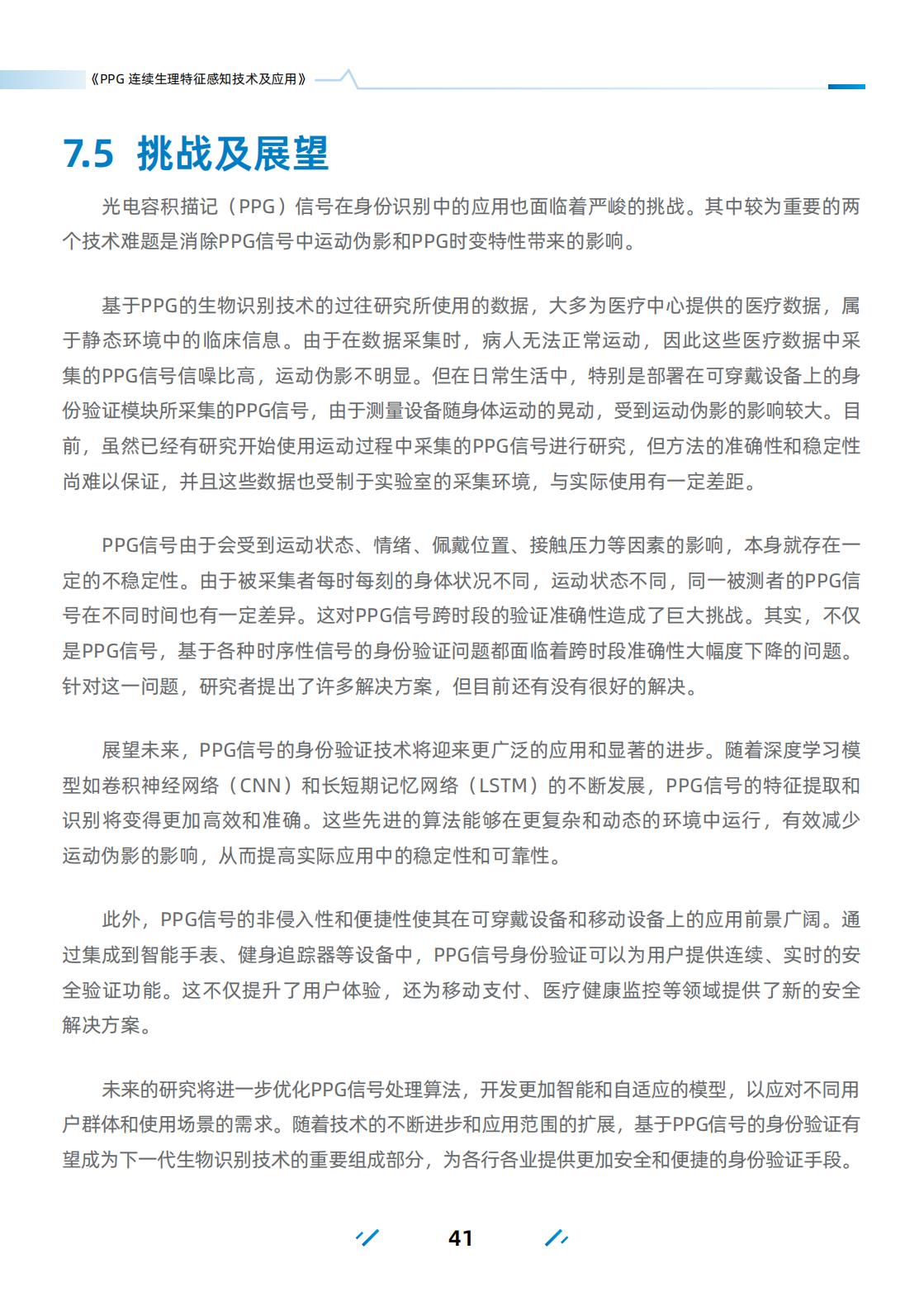 《PPG 连续生理特征感知技术及应用》

7.5 挑战及展望

光电容积描记（PPG）信号在身份识别中的应用也面临着严峻的挑战。其中较为重要的两个技术难题是消除PPG信号中运动伪影和PPG时变特性带来的影响。

基于PPG的生物识别技术的过往研究所使用的数据，大多为医疗中心提供的医疗数据，属于静态环境中的临床信息。由于在数据采集时，病人无法正常运动，因此这些医疗数据中采集的PPG信号信噪比高，运动伪影不明显。但在日常生活中，特别是部署在可穿戴设备上的身份验证模块所采集的PPG信号，由于测量设备随身体运动的晃动，受到运动伪影的影响较大。目前，虽然已经有研究开始使用运动过程中采集的PPG信号进行研究，但方法的准确性和稳定性尚难以保证，并且这些数据也受制于实验室的采集环境，与实际使用有一定差距。

PPG信号由于会受到运动状态、情绪、佩戴位置、接触压力等因素的影响，本身就存在一定的不稳定性。由于被采集者每时每刻的身体状况不同，运动状态不同，同一被测者的PPG信号在不同时间也有一定差异。这对PPG信号跨时段的验证准确性造成了巨大挑战。其实，不仅是PPG信号，基于各种时序性信号的身份验证问题都面临着跨时段准确性大幅度下降的问题。针对这一问题，研究者提出了许多解决方案，但目前还有没有很好的解决。

展望未来，PPG信号的身份验证技术将迎来更广泛的应用和显著的进步。随着深度学习模型如卷积神经网络（CNN）和长短期记忆网络（LSTM）的不断发展，PPG信号的特征提取和识别将变得更加高效和准确。这些先进的算法能够在更复杂和动态的环境中运行，有效减少运动伪影的影响，从而提高实际应用中的稳定性和可靠性。

此外，PPG信号的非侵入性和便捷性使其在可穿戴设备和移动设备上的应用前景广阔。通过集成到智能手表、健身追踪器等设备中，PPG信号身份验证可以为用户提供连续、实时的安全验证功能。这不仅提升了用户体验，还为移动支付、医疗健康监控等领域提供了新的安全解决方案。

未来的研究将进一步优化PPG信号处理算法，开发更加智能和自适应的模型，以应对不同用户群体和使用场景的需求。随着技术的不断进步和应用范围的扩展，基于PPG信号的身份验证有望成为下一代生物识别技术的重要组成部分，为各行各业提供更加安全和便捷的身份验证手段。

41